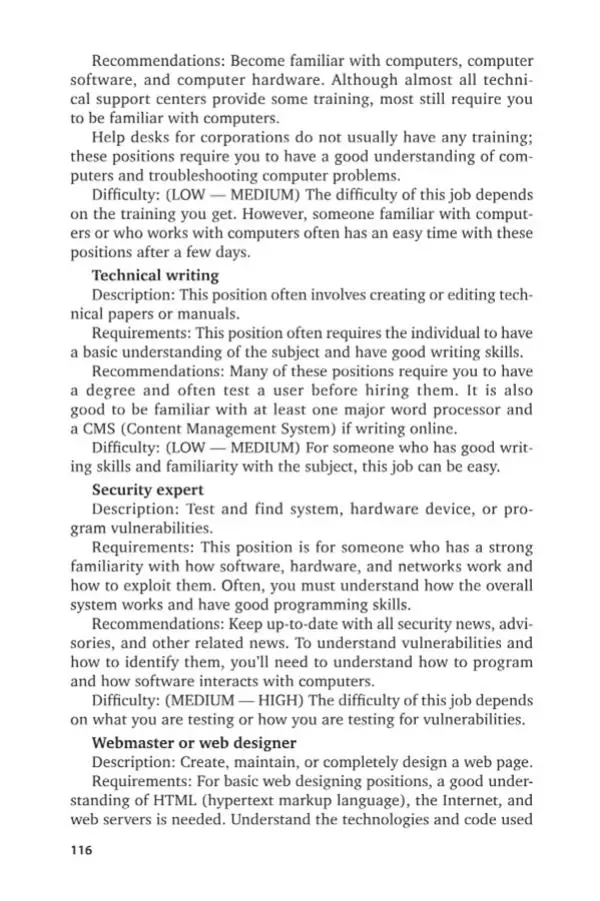 Recommendations: Become familiar with computers, computer software, and computer hardware. Although almost all technical support centers provide some training, most still require you to be familiar with computers.

Help desks for corporations do not usually have any training; these positions require you to have a good understanding of computers and troubleshooting computer problems.

Difficulty: (LOW — MEDIUM) The difficulty of this job depends on the training you get. However, someone familiar with computers or who works with computers often has an easy time with these positions after a few days.

Technical writing

Description: This position often involves creating or editing technical papers or manuals.

Requirements: This position often requires the individual to have a basic understanding of the subject and have good writing skills.

Recommendations: Many of these positions require you to have a degree and often test a user before hiring them. It is also good to be familiar with at least one major word processor and a CMS (Content Management System) if writing online.

Difficulty: (LOW — MEDIUM) For someone who has good writing skills and familiarity with the subject, this job can be easy.

Security expert

Description: Test and find system, hardware device, or program vulnerabilities.

Requirements: This position is for someone who has a strong familiarity with how software, hardware, and networks work and how to exploit them. Often, you must understand how the overall system works and have good programming skills.

Recommendations: Keep up-to-date with all security news, advisories, and other related news. To understand vulnerabilities and how to identify them, you'll need to understand how to program and how software interacts with computers.

Difficulty: (MEDIUM — HIGH) The difficulty of this job depends on what you are testing or how you are testing for vulnerabilities.

Webmaster or web designer

Description: Create, maintain, or completely design a web page.

Requirements: For basic web designing positions, a good understanding of HTML (hypertext markup language), the Internet, and web servers is needed. Understand the technologies and code used

116